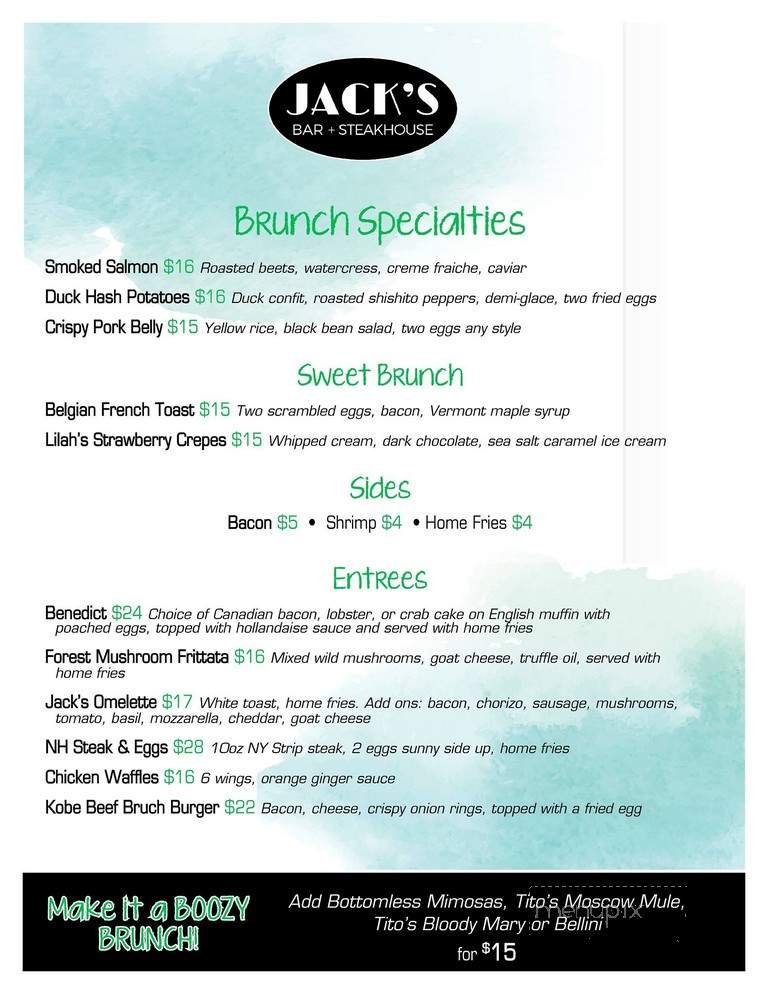 JACK'S
BAR + STEAKHOUSE

Brunch Specialties

Smoked Salmon $16 Roasted beets, watercress, creme fraiche, caviar
Duck Hash Potatoes $16 Duck confit, roasted shishito peppers, demi-glace, two fried eggs
Crispy Pork Belly $15 Yellow rice, black bean salad, two eggs any style

Sweet Brunch

Belgian French Toast $15 Two scrambled eggs, bacon, Vermont maple syrup
Lilah's Strawberry Crepes $15 Whipped cream, dark chocolate, sea salt caramel ice cream

Sides

Bacon $5 • Shrimp $4 • Home Fries $4

Entrees

Benedict $24 Choice of Canadian bacon, lobster, or crab cake on English muffin with poached eggs, topped with hollandaise sauce and served with home fries
Forest Mushroom Frittata $16 Mixed wild mushrooms, goat cheese, truffle oil, served with home fries
Jack's Omelette $17 White toast, home fries. Add ons: bacon, chorizo, sausage, mushrooms, tomato, basil, mozzarella, cheddar, goat cheese
NH Steak & Eggs $28 10oz NY Strip steak, 2 eggs sunny side up, home fries
Chicken Waffles $16 6 wings, orange ginger sauce
Kobe Beef Bruch Burger $22 Bacon, cheese, crispy onion rings, topped with a fried egg

Make it a BOOZY BRUNCH!

Add Bottomless Mimosas, Tito's Moscow Mule, Tito's Bloody Mary or Bellini for $15

menupix